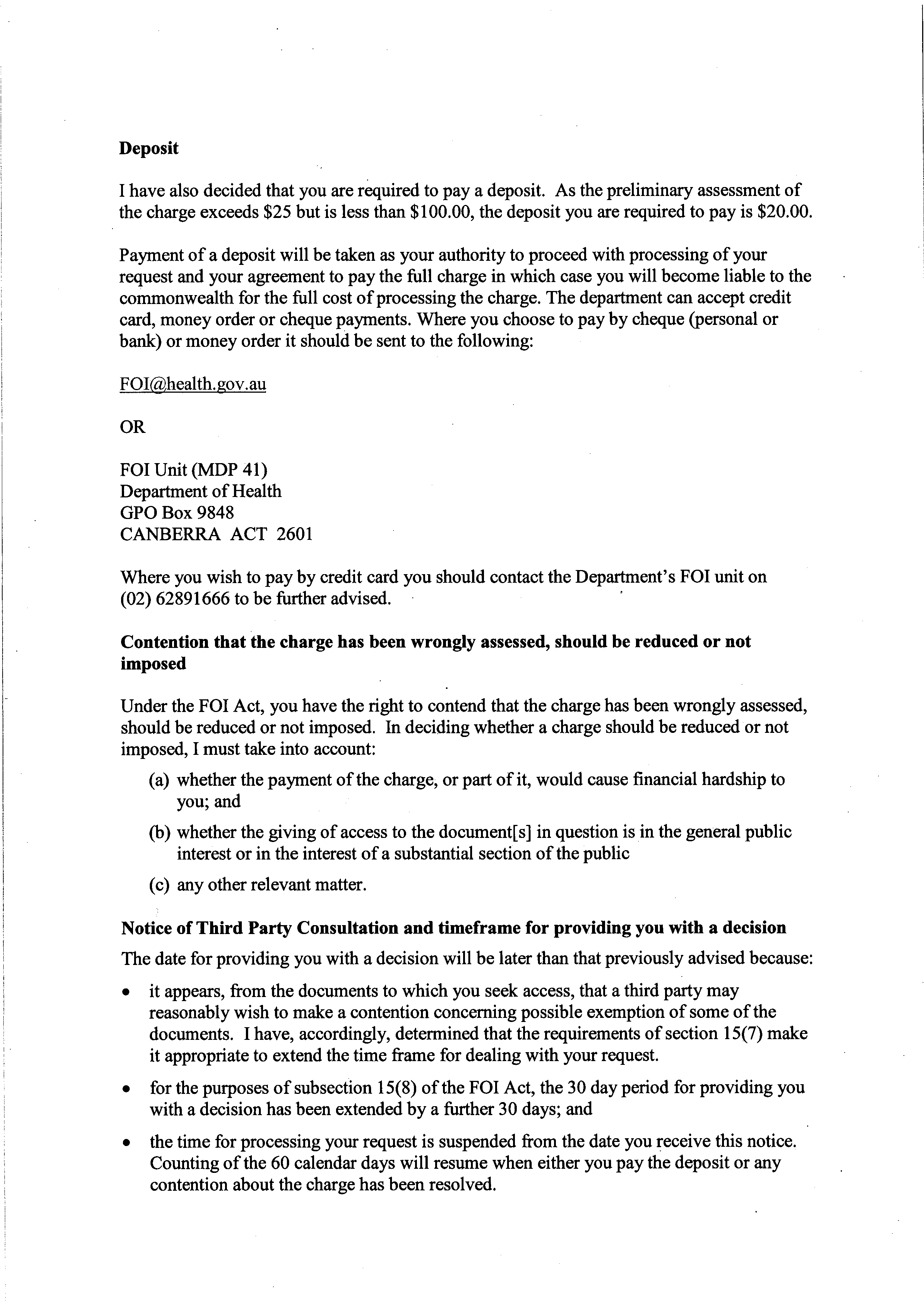 **Deposit**

I have also decided that you are required to pay a deposit. As the preliminary assessment of the charge exceeds \$25 but is less than \$100.00, the deposit you are required to pay is \$20.00.

Payment of a deposit will be taken as your authority to proceed with processing of your request and your agreement to pay the full charge in which case you will become liable to the commonwealth for the full cost of processing the charge. The department can accept credit card, money order or cheque payments. Where you choose to pay by cheque (personal or bank) or money order it should be sent to the following:

FOI@health.gov.au

OR

FOI Unit (MDP 41)
Department of Health
GPO Box 9848
CANBERRA ACT 2601

Where you wish to pay by credit card you should contact the Department's FOI unit on (02) 62891666 to be further advised.

**Contention that the charge has been wrongly assessed, should be reduced or not imposed**

Under the FOI Act, you have the right to contend that the charge has been wrongly assessed, should be reduced or not imposed. In deciding whether a charge should be reduced or not imposed, I must take into account:

(a) whether the payment of the charge, or part of it, would cause financial hardship to you; and

(b) whether the giving of access to the document[s] in question is in the general public interest or in the interest of a substantial section of the public

(c) any other relevant matter.

**Notice of Third Party Consultation and timeframe for providing you with a decision**

The date for providing you with a decision will be later than that previously advised because:

• it appears, from the documents to which you seek access, that a third party may reasonably wish to make a contention concerning possible exemption of some of the documents. I have, accordingly, determined that the requirements of section 15(7) make it appropriate to extend the time frame for dealing with your request.

• for the purposes of subsection 15(8) of the FOI Act, the 30 day period for providing you with a decision has been extended by a further 30 days; and

• the time for processing your request is suspended from the date you receive this notice. Counting of the 60 calendar days will resume when either you pay the deposit or any contention about the charge has been resolved.